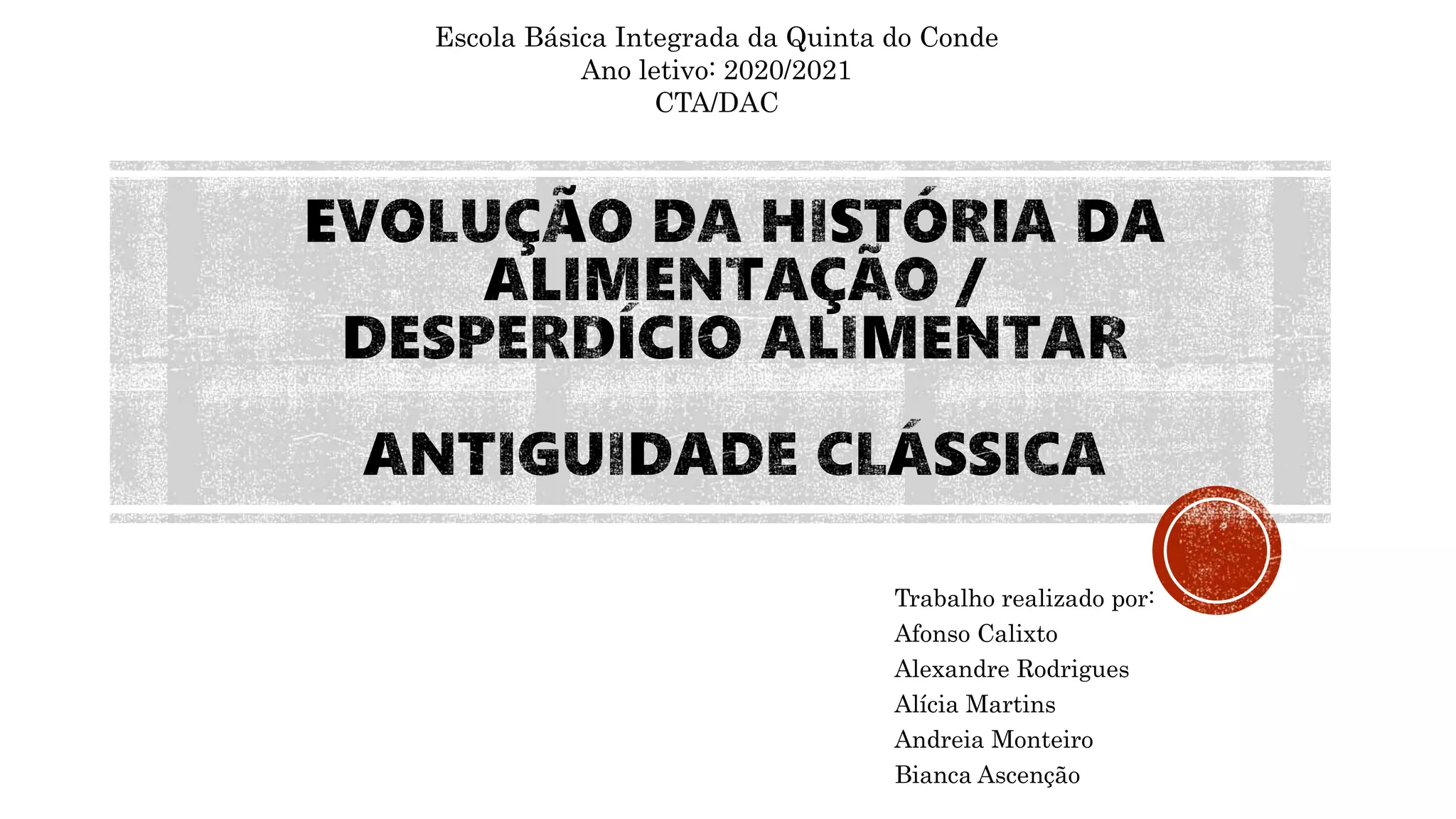 Escola Básica Integrada da Quinta do Conde
Ano letivo: 2020/2021
CTA/DAC

EVOLUÇÃO DA HISTÓRIA DA ALIMENTAÇÃO / DESPERDÍCIO ALIMENTAR

ANTIGUIDADE CLÁSSICA

Trabalho realizado por:
Afonso Calixto
Alexandre Rodrigues
Alícia Martins
Andreia Monteiro
Bianca Ascenção